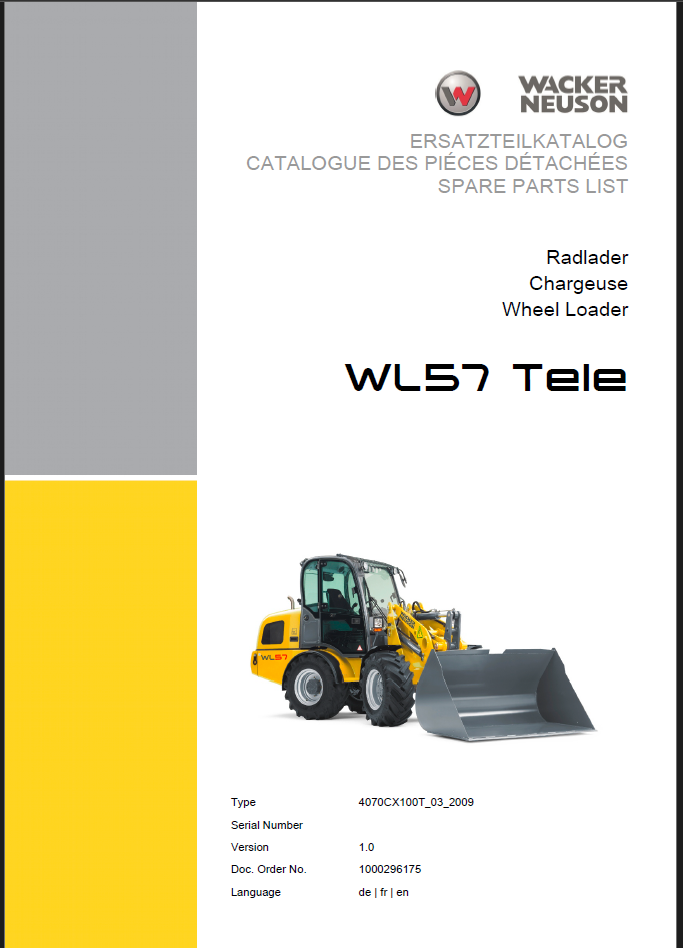 WACKER
NEUSON

ERSATZTEILKATALOG
CATALOGUE DES PIÉCES DÉTACHÉES
SPARE PARTS LIST

Radlader
Chargeuse
Wheel Loader

WL57 Tele

Type 4070CX100T_03_2009
Serial Number
Version 1.0
Doc. Order No. 1000296175
Language de | fr | en